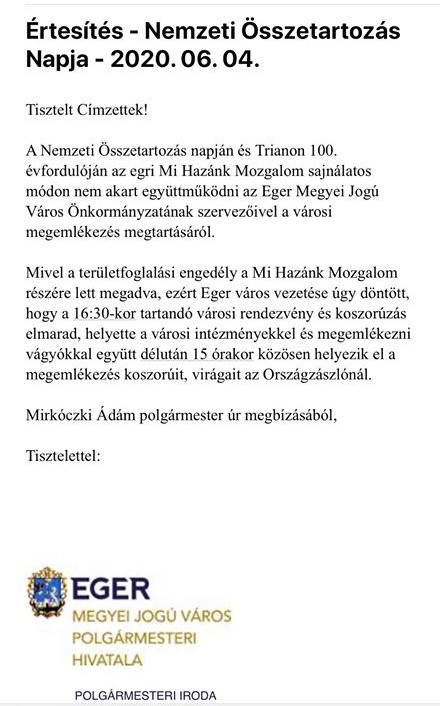 Értesítés - Nemzeti Összetartozás Napja - 2020. 06. 04.

Tisztelt Címzettek!

A Nemzeti Összetartozás napján és Trianon 100. évfordulóján az egri Mi Hazánk Mozgalom sajnálatos módon nem akart együttműködni az Eger Megyei Jogú Város Önkormányzatának szervezőivel a városi megemlékezés megtartásáról.

Mivel a területfoglalási engedély a Mi Hazánk Mozgalom részére lett megadva, ezért Eger város vezetése úgy döntött, hogy a 16:30-kor tartandó városi rendezvény és koszorúzás elmarad, helyette a városi intézményekkel és megemlékezni vágyókkal együtt délután 15 órakor közösen helyezik el a megemlékezés koszorúit, virágait az Országzászlónál.

Mirkóczki Ádám polgármester úr megbízásából,

Tisztelettel:

EGER
MEGYEI JOGÚ VÁROS
POLGÁRMESTERI
HIVATALA

POLGÁRMESTERI IRODA